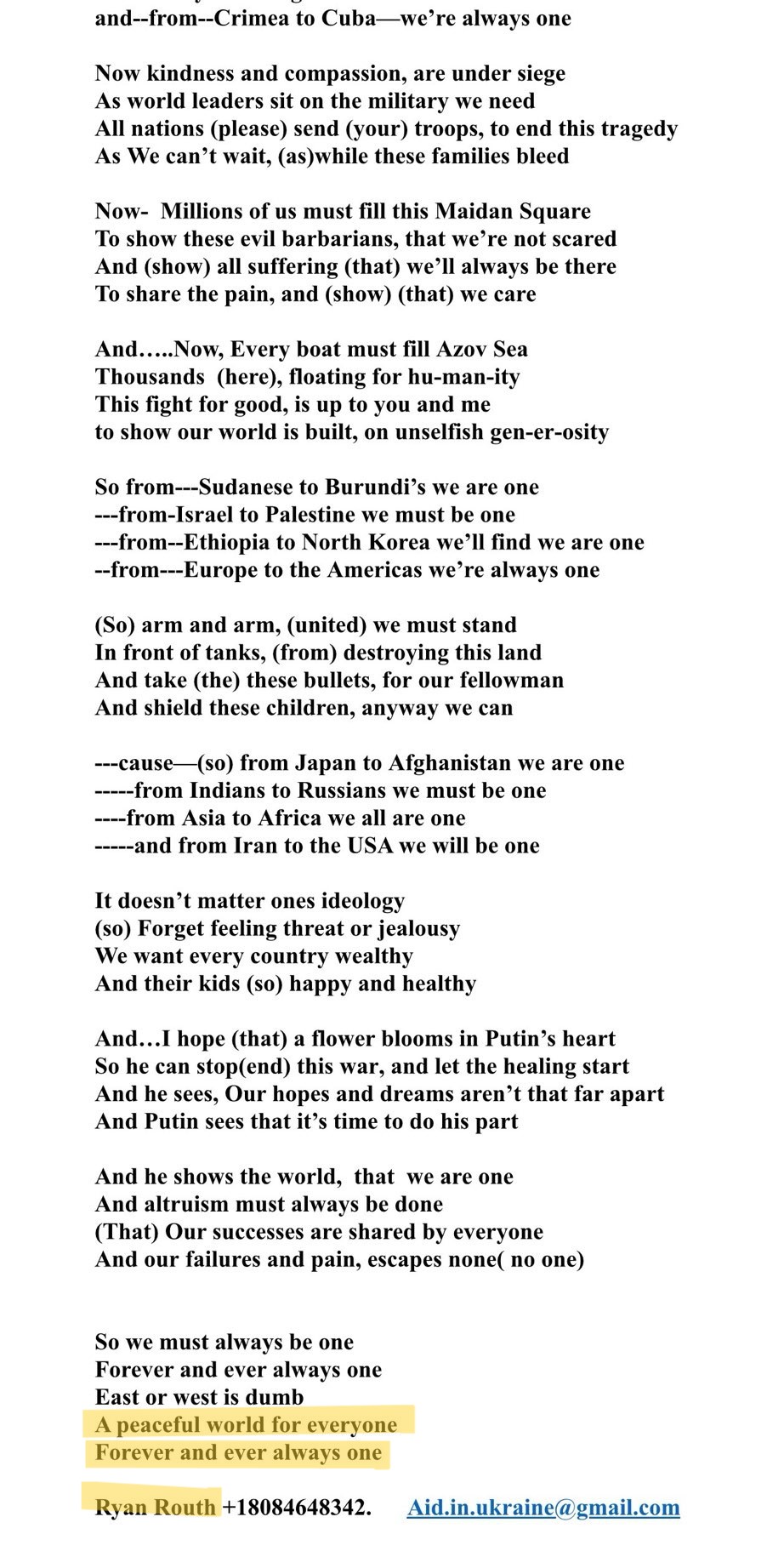 and--from--Crimea to Cuba—we're always one

Now kindness and compassion, are under siege
As world leaders sit on the military we need
All nations (please) send (your) troops, to end this tragedy
As We can't wait, (as)while these families bleed

Now- Millions of us must fill this Maidan Square
To show these evil barbarians, that we're not scared
And (show) all suffering (that) we'll always be there
To share the pain, and (show) (that) we care

And…..Now, Every boat must fill Azov Sea
Thousands (here), floating for hu-man-ity
This fight for good, is up to you and me
to show our world is built, on unselfish gen-er-osity

So from---Sudanese to Burundi's we are one
---from-Israel to Palestine we must be one
---from--Ethiopia to North Korea we'll find we are one
--from---Europe to the Americas we're always one

(So) arm and arm, (united) we must stand
In front of tanks, (from) destroying this land
And take (the) these bullets, for our fellowman
And shield these children, anyway we can

---cause—(so) from Japan to Afghanistan we are one
-----from Indians to Russians we must be one
----from Asia to Africa we all are one
-----and from Iran to the USA we will be one

It doesn't matter ones ideology
(so) Forget feeling threat or jealousy
We want every country wealthy
And their kids (so) happy and healthy

And…I hope (that) a flower blooms in Putin's heart
So he can stop(end) this war, and let the healing start
And he sees, Our hopes and dreams aren't that far apart
And Putin sees that it's time to do his part

And he shows the world, that we are one
And altruism must always be done
(That) Our successes are shared by everyone
And our failures and pain, escapes none( no one)

So we must always be one
Forever and ever always one
East or west is dumb
A peaceful world for everyone
Forever and ever always one

Ryan Routh +18084648342. Aid.in.ukraine@gmail.com